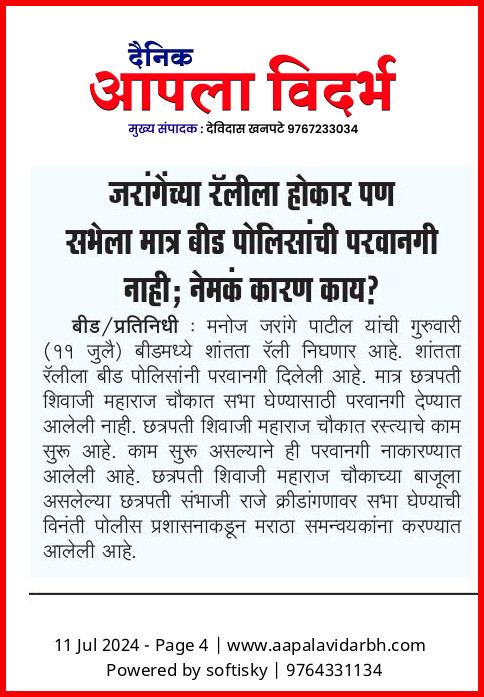 दैनिक
आपला विदर्भ
मुख्य संपादक : देविदास खनपटे 9767233034

जरांगेंच्या रॅलीला होकार पण सभेला मात्र बीड पोलिसांची परवानगी नाही; नेमकं कारण काय?

बीड/प्रतिनिधी : मनोज जरांगे पाटील यांची गुरुवारी (११ जुलै) बीडमध्ये शांतता रॅली निघणार आहे. शांतता रॅलीला बीड पोलिसांनी परवानगी दिलेली आहे. मात्र छत्रपती शिवाजी महाराज चौकात सभा घेण्यासाठी परवानगी देण्यात आलेली नाही. छत्रपती शिवाजी महाराज चौकात रस्त्याचे काम सुरू आहे. काम सुरू असल्याने ही परवानगी नाकारण्यात आलेली आहे. छत्रपती शिवाजी महाराज चौकाच्या बाजूला असलेल्या छत्रपती संभाजी राजे क्रीडांगणावर सभा घेण्याची विनंती पोलीस प्रशासनाकडून मराठा समन्वयकांना करण्यात आलेली आहे.

11 Jul 2024 - Page 4 | www.aapalavidarbh.com
Powered by softisky | 9764331134